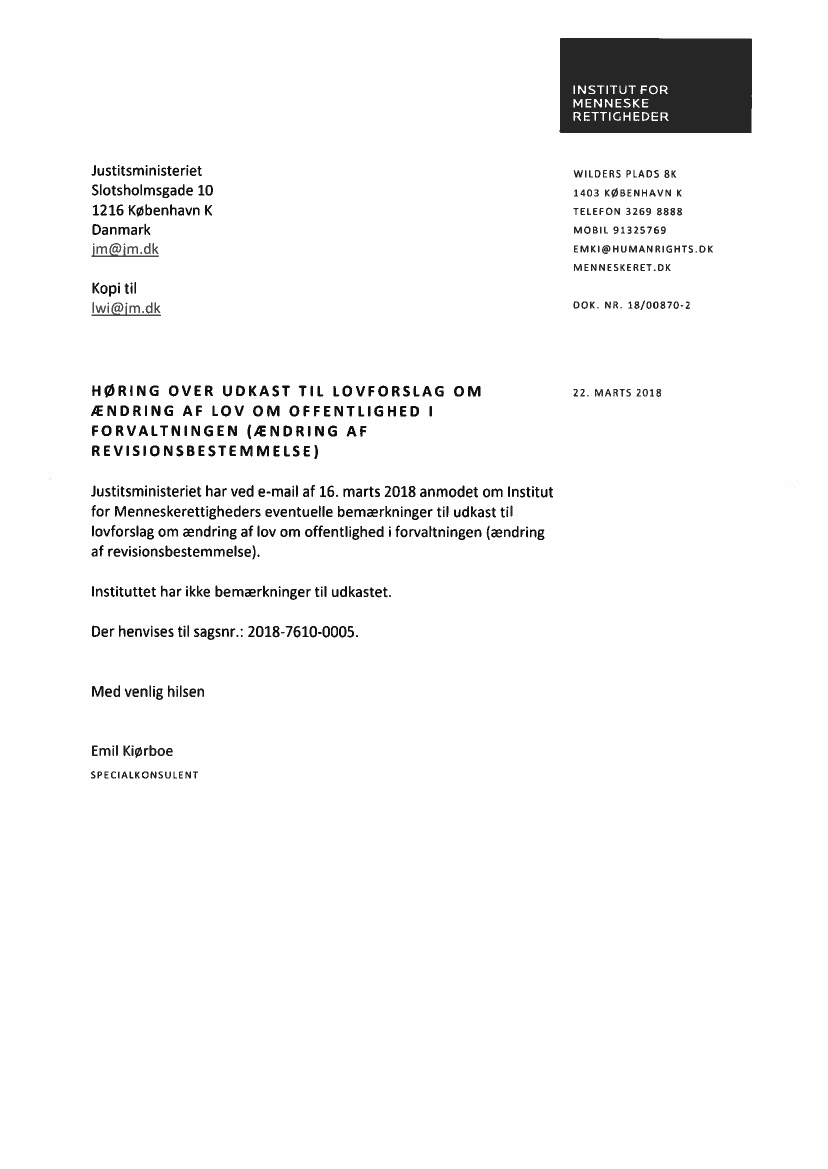 INSTITUT FOR
MENNESKE
RETTIGHEDER

Justitsministeriet
Slotsholmsgade 10
1216 København K
Danmark
jm@jm.dk

Kopi til
lwi@jm.dk

WILDERS PLADS 8K
1403 KØBENHAVN K
TELEFON 3269 8888
MOBIL 91325769
EMKI@HUMANRIGHTS.DK
MENNESKERET.DK

DOK. NR. 18/00870-2

HØRING OVER UDKAST TIL LOVFORSLAG OM ÆNDRING AF LOV OM OFFENTLIGHED I FORVALTNINGEN (ÆNDRING AF REVISIONSBESTEMMELSE)

22. MARTS 2018

Justitsministeriet har ved e-mail af 16. marts 2018 anmodet om Institut for Menneskerettigheders eventuelle bemærkninger til udkast til lovforslag om ændring af lov om offentlighed i forvaltningen (ændring af revisionsbestemmelse).

Instituttet har ikke bemærkninger til udkastet.

Der henvises til sagsnr.: 2018-7610-0005.

Med venlig hilsen

Emil Kiørboe
SPECIALKONSULENT